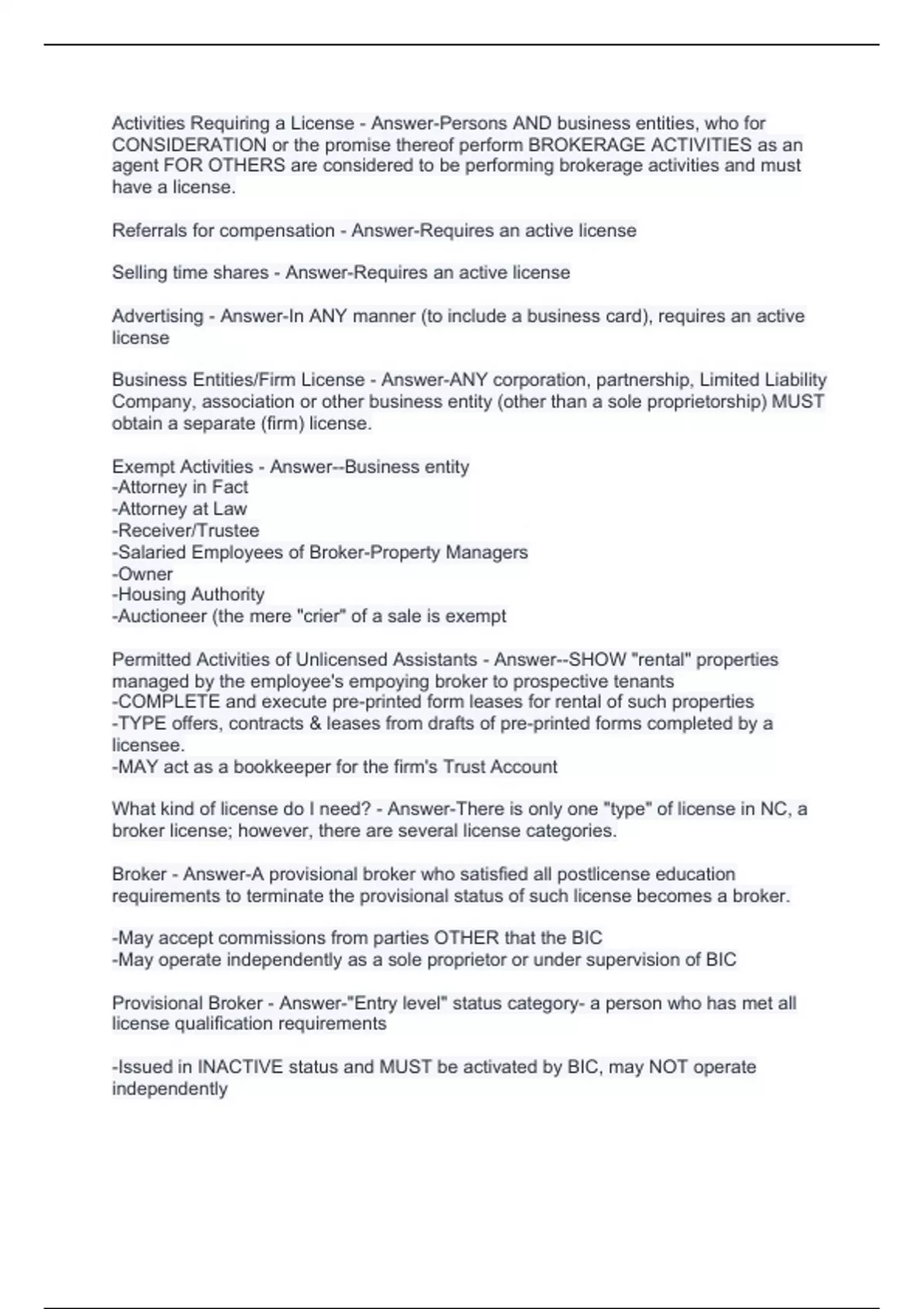 Activities Requiring a License - Answer-Persons AND business entities, who for CONSIDERATION or the promise thereof perform BROKERAGE ACTIVITIES as an agent FOR OTHERS are considered to be performing brokerage activities and must have a license.

Referrals for compensation - Answer-Requires an active license

Selling time shares - Answer-Requires an active license

Advertising - Answer-In ANY manner (to include a business card), requires an active license

Business Entities/Firm License - Answer-ANY corporation, partnership, Limited Liability Company, association or other business entity (other than a sole proprietorship) MUST obtain a separate (firm) license.

Exempt Activities - Answer--Business entity
-Attorney in Fact
-Attorney at Law
-Receiver/Trustee
-Salaried Employees of Broker-Property Managers
-Owner
-Housing Authority
-Auctioneer (the mere "crier" of a sale is exempt

Permitted Activities of Unlicensed Assistants - Answer--SHOW "rental" properties managed by the employee's empoying broker to prospective tenants
-COMPLETE and execute pre-printed form leases for rental of such properties
-TYPE offers, contracts & leases from drafts of pre-printed forms completed by a licensee.
-MAY act as a bookkeeper for the firm's Trust Account

What kind of license do I need? - Answer-There is only one "type" of license in NC, a broker license; however, there are several license categories.

Broker - Answer-A provisional broker who satisfied all postlicense education requirements to terminate the provisional status of such license becomes a broker.

-May accept commissions from parties OTHER that the BIC
-May operate independently as a sole proprietor or under supervision of BIC

Provisional Broker - Answer-"Entry level" status category- a person who has met all license qualification requirements

-Issued in INACTIVE status and MUST be activated by BIC, may NOT operate independently